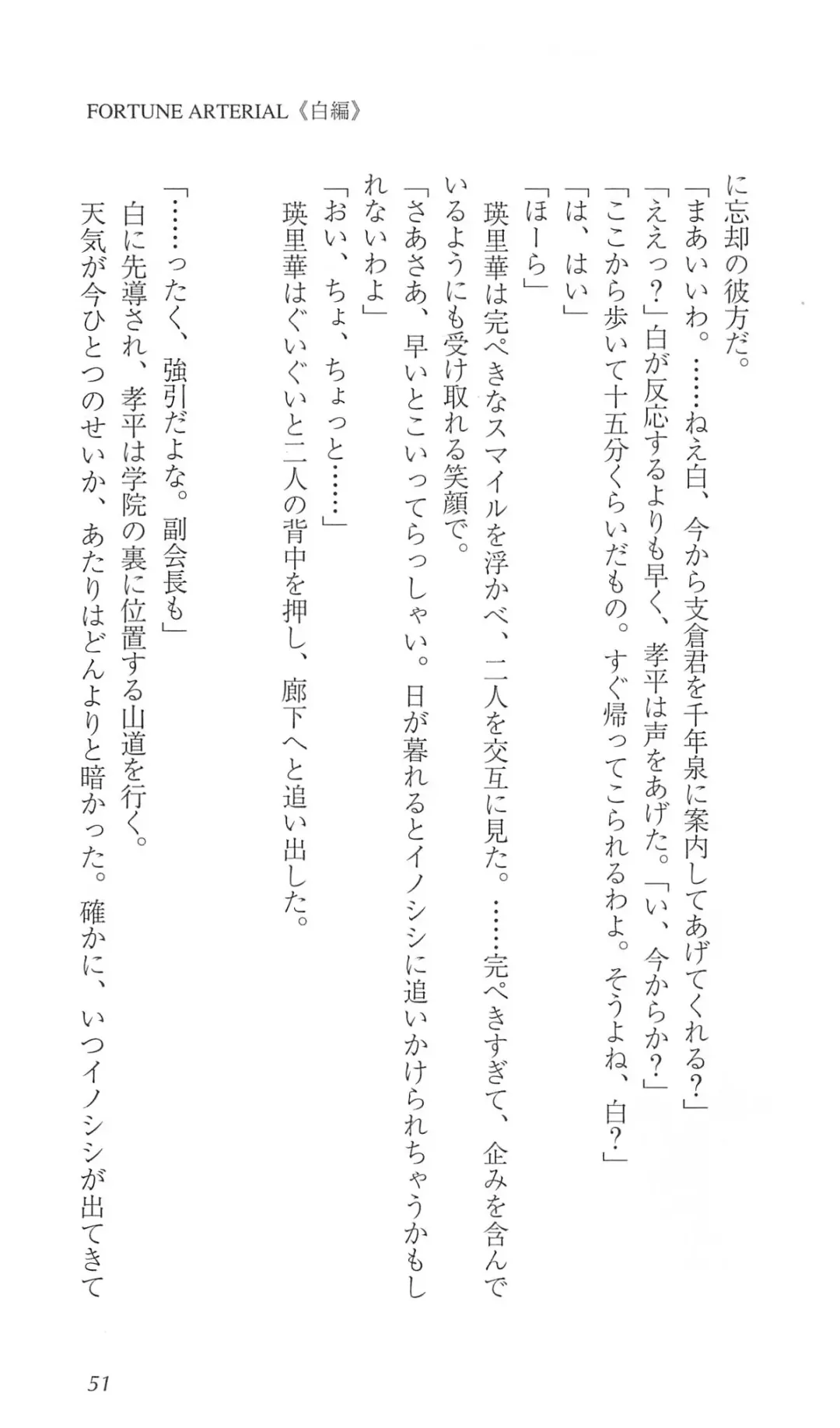 FORTUNE ARTERIAL《白編》

に忘却の彼方だ。

「まあいいわ。……ねえ白、今から支倉君を千年泉に案内してあげてくれる？」

「ええっ？」白が反応するよりも早く、孝平は声をあげた。「い、今からか？」

「ここから歩いて十五分くらいだもの。すぐ帰ってこられるわよ。そうよね、白？」

「は、はい」

「ほーら」

瑛里華は完ぺきなスマイルを浮かべ、二人を交互に見た。……完ぺきすぎて、企みを含んでいるようにも受け取れる笑顔で。

「さあさあ、早いとこいってらっしゃい。日が暮れるとイノシシに追いかけられちゃうかもしれないわよ」

「おい、ちょ、ちょっと……」

瑛里華はぐいぐいと二人の背中を押し、廊下へと追い出した。

「……ったく、強引だよな。副会長も」

白に先導され、孝平は学院の裏に位置する山道を行く。

天気が今ひとつのせいか、あたりはどんよりと暗かった。確かに、いつイノシシが出てきて

51